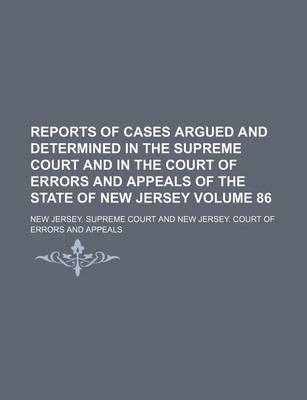 REPORTS OF CASES ARGUED AND DETERMINED IN THE SUPREME COURT AND IN THE COURT OF ERRORS AND APPEALS OF THE STATE OF NEW JERSEY VOLUME 86

NEW JERSEY. SUPREME COURT AND NEW JERSEY. COURT OF ERRORS AND APPEALS